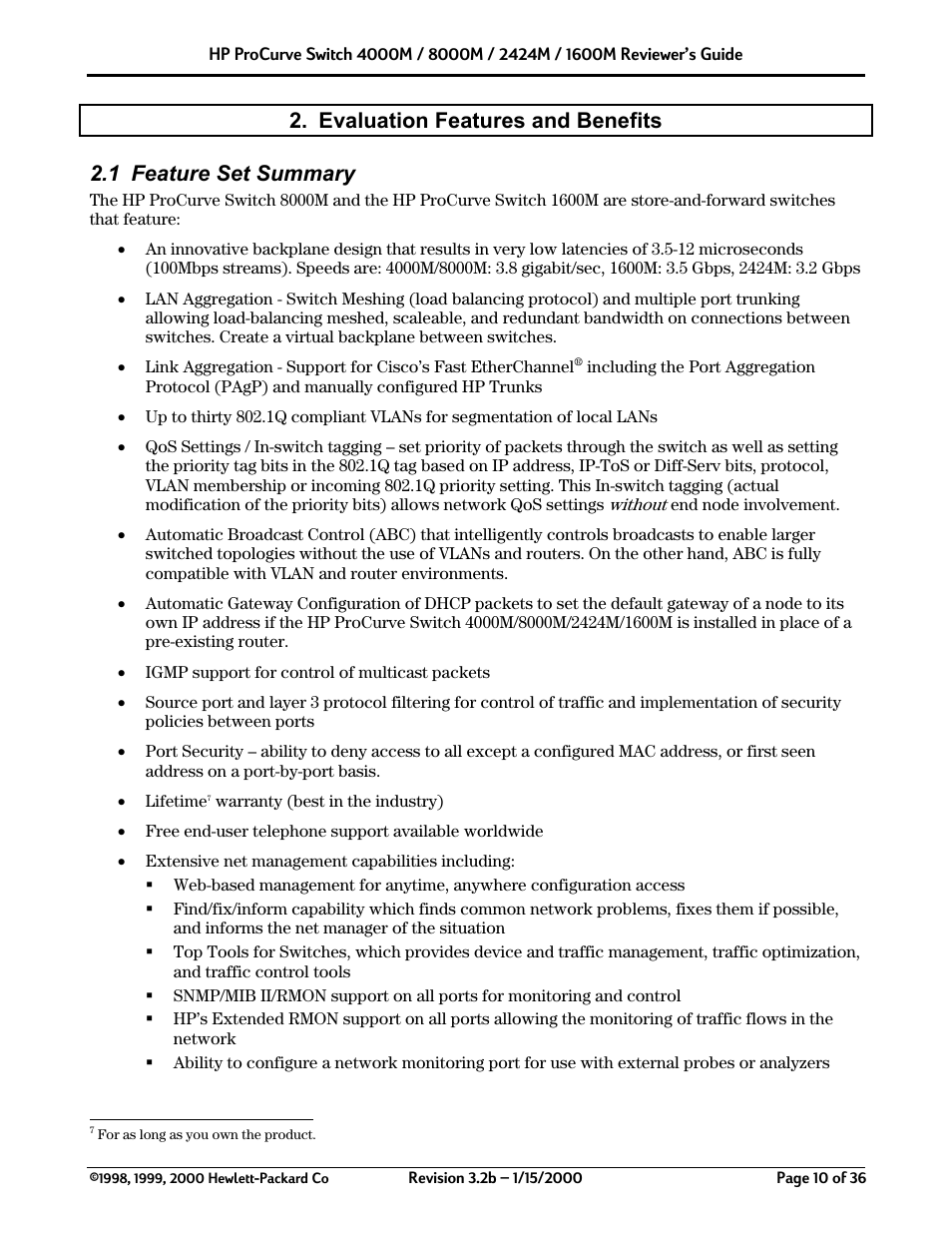 HP ProCurve Switch 4000M / 8000M / 2424M / 1600M Reviewer's Guide

2. Evaluation Features and Benefits

2.1 Feature Set Summary

The HP ProCurve Switch 8000M and the HP ProCurve Switch 1600M are store-and-forward switches that feature:

• An innovative backplane design that results in very low latencies of 3.5-12 microseconds (100Mbps streams). Speeds are: 4000M/8000M: 3.8 gigabit/sec, 1600M: 3.5 Gbps, 2424M: 3.2 Gbps

• LAN Aggregation - Switch Meshing (load balancing protocol) and multiple port trunking allowing load-balancing meshed, scaleable, and redundant bandwidth on connections between switches. Create a virtual backplane between switches.

• Link Aggregation - Support for Cisco's Fast EtherChannel® including the Port Aggregation Protocol (PAgP) and manually configured HP Trunks

• Up to thirty 802.1Q compliant VLANs for segmentation of local LANs

• QoS Settings / In-switch tagging – set priority of packets through the switch as well as setting the priority tag bits in the 802.1Q tag based on IP address, IP-ToS or Diff-Serv bits, protocol, VLAN membership or incoming 802.1Q priority setting. This In-switch tagging (actual modification of the priority bits) allows network QoS settings without end node involvement.

• Automatic Broadcast Control (ABC) that intelligently controls broadcasts to enable larger switched topologies without the use of VLANs and routers. On the other hand, ABC is fully compatible with VLAN and router environments.

• Automatic Gateway Configuration of DHCP packets to set the default gateway of a node to its own IP address if the HP ProCurve Switch 4000M/8000M/2424M/1600M is installed in place of a pre-existing router.

• IGMP support for control of multicast packets

• Source port and layer 3 protocol filtering for control of traffic and implementation of security policies between ports

• Port Security – ability to deny access to all except a configured MAC address, or first seen address on a port-by-port basis.

• Lifetime$^7$ warranty (best in the industry)

• Free end-user telephone support available worldwide

• Extensive net management capabilities including:
▪ Web-based management for anytime, anywhere configuration access
▪ Find/fix/inform capability which finds common network problems, fixes them if possible, and informs the net manager of the situation
▪ Top Tools for Switches, which provides device and traffic management, traffic optimization, and traffic control tools
▪ SNMP/MIB II/RMON support on all ports for monitoring and control
▪ HP's Extended RMON support on all ports allowing the monitoring of traffic flows in the network
▪ Ability to configure a network monitoring port for use with external probes or analyzers

$^7$ For as long as you own the product.

©1998, 1999, 2000 Hewlett-Packard Co    Revision 3.2b – 1/15/2000    Page 10 of 36